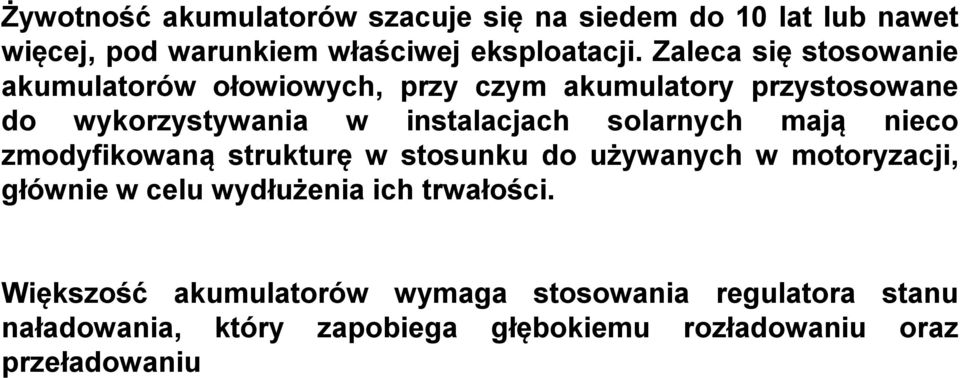 Żywotność akumulatorów szacuje się na siedem do 10 lat lub nawet więcej, pod warunkiem właściwej eksploatacji. Zaleca się stosowanie akumulatorów ołowiowych, przy czym akumulatory przystosowane do wykorzystywania w instalacjach solarnych mają nieco zmodyfikowaną strukturę w stosunku do używanych w motoryzacji, głównie w celu wydłużenia ich trwałości.

Większość akumulatorów wymaga stosowania regulatora stanu naładowania, który zapobiega głębokiemu rozładowaniu oraz przeładowaniu